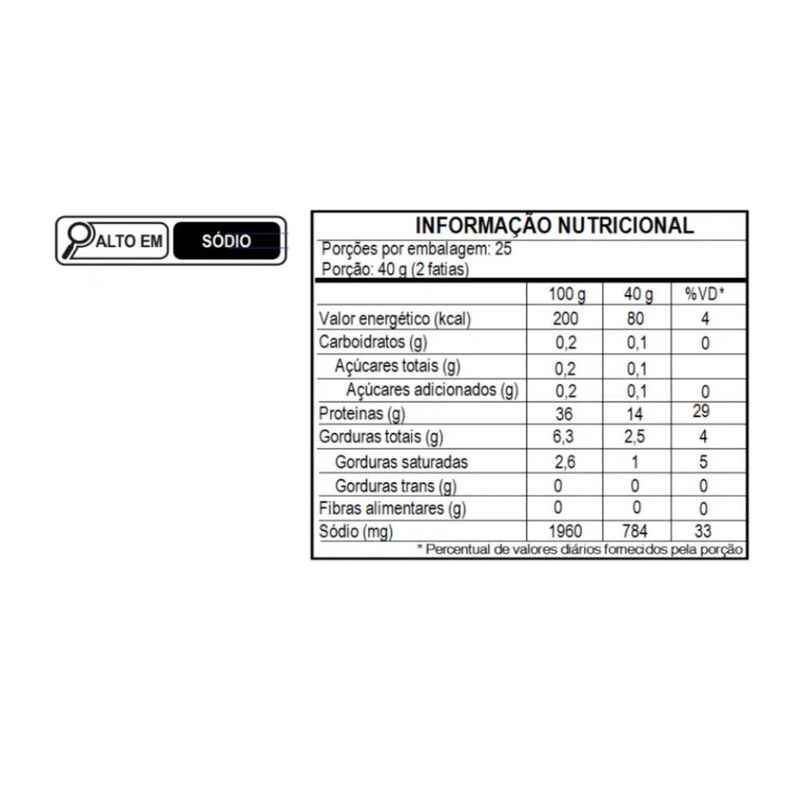 ALTO EM SÓDIO

INFORMAÇÃO NUTRICIONAL
Porções por embalagem: 25
Porção: 40 g (2 fatias)

| | 100 g | 40 g | %VD* |
|---|---|---|---|
| Valor energético (kcal) | 200 | 80 | 4 |
| Carboidratos (g) | 0,2 | 0,1 | 0 |
| Açúcares totais (g) | 0,2 | 0,1 | |
| Açúcares adicionados (g) | 0,2 | 0,1 | 0 |
| Proteínas (g) | 36 | 14 | 29 |
| Gorduras totais (g) | 6,3 | 2,5 | 4 |
| Gorduras saturadas | 2,6 | 1 | 5 |
| Gorduras trans (g) | 0 | 0 | 0 |
| Fibras alimentares (g) | 0 | 0 | 0 |
| Sódio (mg) | 1960 | 784 | 33 |

* Percentual de valores diários fornecidos pela porção